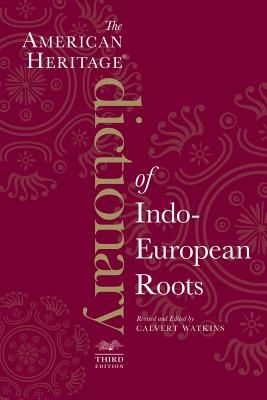 The
AMERICAN
HERITAGE

dictionary

of
Indo-European
Roots

Revised and Edited by
CALVERT WATKINS

THIRD
EDITION